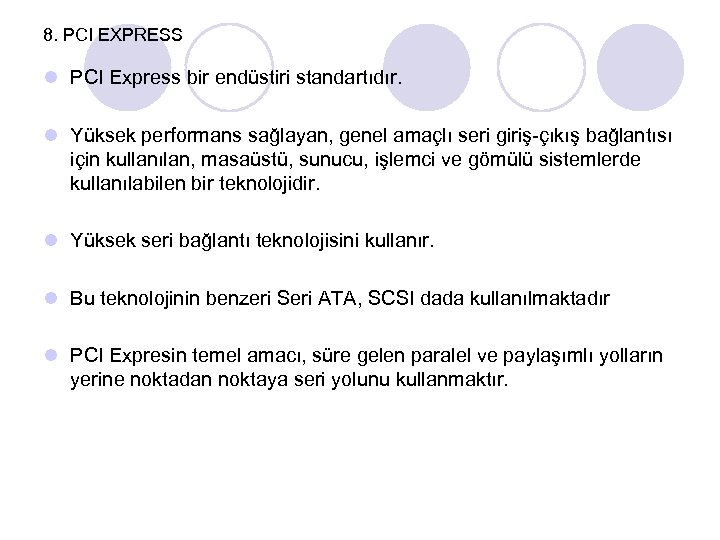 8. PCI EXPRESS

• PCI Express bir endüstiri standartıdır.

• Yüksek performans sağlayan, genel amaçlı seri giriş-çıkış bağlantısı için kullanılan, masaüstü, sunucu, işlemci ve gömülü sistemlerde kullanılabilen bir teknolojidir.

• Yüksek seri bağlantı teknolojisini kullanır.

• Bu teknolojinin benzeri Seri ATA, SCSI dada kullanılmaktadır

• PCI Expresin temel amacı, süre gelen paralel ve paylaşımlı yolların yerine noktadan noktaya seri yolunu kullanmaktır.